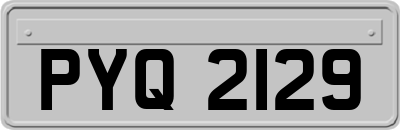 PYQ 2129